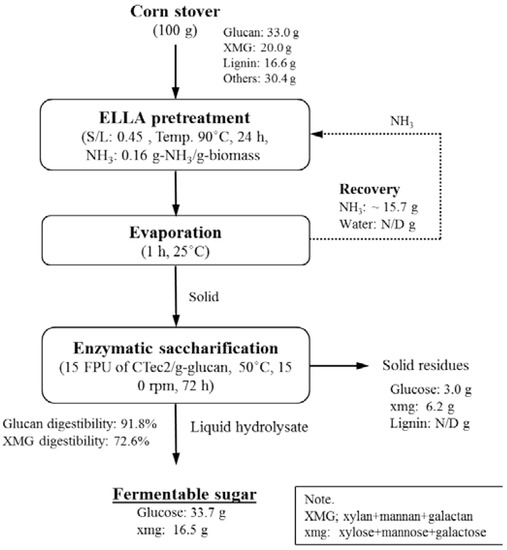 Corn stover
(100 g)

Glucan: 33.0 g
XMG: 20.0 g
Lignin: 16.6 g
Others: 30.4 g

ELLA pretreatment
(S/L: 0.45 , Temp. 90°C, 24 h,
$NH_3$: 0.16 g-$NH_3$/g-biomass

$NH_3$

Recovery
$NH_3$: ~ 15.7 g
Water: N/D g

Evaporation
(1 h, 25°C)

Solid

Enzymatic saccharification
(15 FPU of CTec2/g-glucan, 50°C, 15
0 rpm, 72 h)

Solid residues
Glucose: 3.0 g
xmg: 6.2 g
Lignin: N/D g

Glucan digestibility: 91.8%
XMG digestibility: 72.6%

Liquid hydrolysate

Fermentable sugar
Glucose: 33.7 g
xmg: 16.5 g

Note.
XMG; xylan+mannan+galactan
xmg: xylose+mannose+galactose